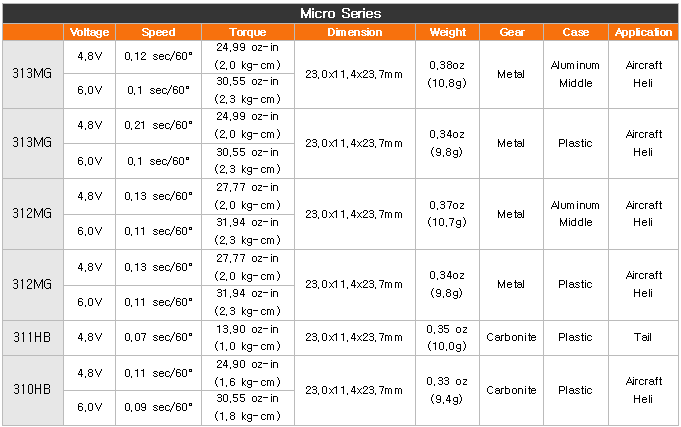 Micro Series

|  | Voltage | Speed | Torque | Dimension | Weight | Gear | Case | Application |
|---|---|---|---|---|---|---|---|---|
| 313MG | 4,8V | 0,12 sec/60° | 24,99 oz-in (2,0 kg-cm) | 23,0x11,4x23,7mm | 0,38oz (10,8g) | Metal | Aluminum Middle | Aircraft Heli |
|  | 6,0V | 0,1 sec/60° | 30,55 oz-in (2,3 kg-cm) |  |  |  |  |  |
| 313MG | 4,8V | 0,21 sec/60° | 24,99 oz-in (2,0 kg-cm) | 23,0x11,4x23,7mm | 0,34oz (9,8g) | Metal | Plastic | Aircraft Heli |
|  | 6,0V | 0,1 sec/60° | 30,55 oz-in (2,3 kg-cm) |  |  |  |  |  |
| 312MG | 4,8V | 0,13 sec/60° | 27,77 oz-in (2,0 kg-cm) | 23,0x11,4x23,7mm | 0,37oz (10,7g) | Metal | Aluminum Middle | Aircraft Heli |
|  | 6,0V | 0,11 sec/60° | 31,94 oz-in (2,3 kg-cm) |  |  |  |  |  |
| 312MG | 4,8V | 0,13 sec/60° | 27,77 oz-in (2,0 kg-cm) | 23,0x11,4x23,7mm | 0,34oz (9,8g) | Metal | Plastic | Aircraft Heli |
|  | 6,0V | 0,11 sec/60° | 31,94 oz-in (2,3 kg-cm) |  |  |  |  |  |
| 311HB | 4,8V | 0,07 sec/60° | 13,90 oz-in (1,0 kg-cm) | 23,0x11,4x23,7mm | 0,35 oz (10,0g) | Carbonite | Plastic | Tail |
| 310HB | 4,8V | 0,11 sec/60° | 24,90 oz-in (1,6 kg-cm) | 23,0x11,4x23,7mm | 0,33 oz (9,4g) | Carbonite | Plastic | Aircraft Heli |
|  | 6,0V | 0,09 sec/60° | 30,55 oz-in (1,8 kg-cm) |  |  |  |  |  |